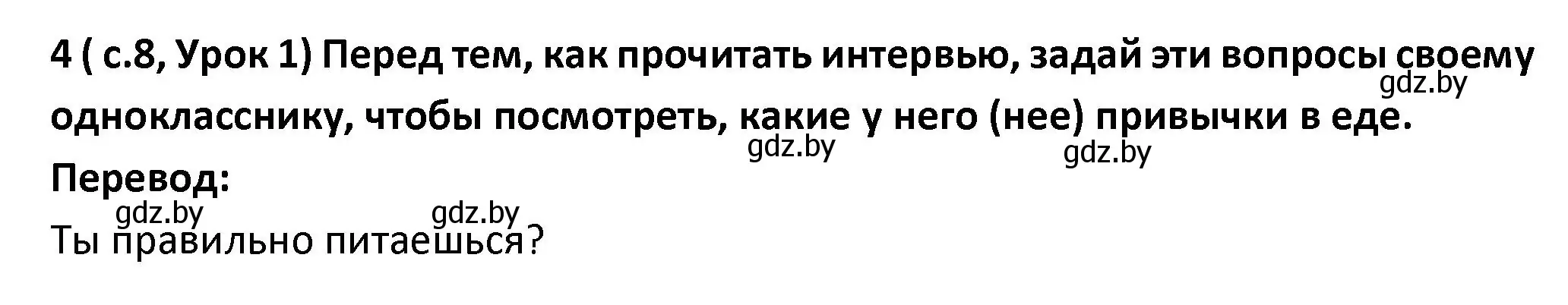 4 ( с.8, Урок 1) Перед тем, как прочитать интервью, задай эти вопросы своему однокласснику, чтобы посмотреть, какие у него (нее) привычки в еде.

gdz.by gdz.by gdz.by

Перевод:

gdz.by gdz.by

Ты правильно питаешься?